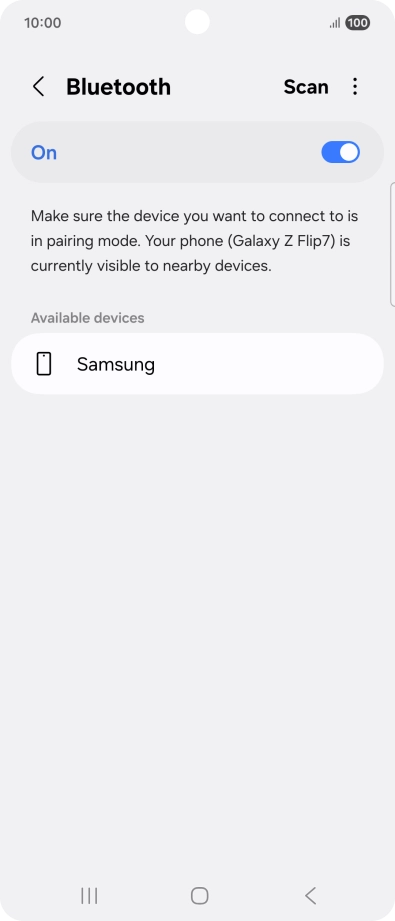 10:00

100

Bluetooth

Scan

On

Make sure the device you want to connect to is in pairing mode. Your phone (Galaxy Z Flip7) is currently visible to nearby devices.

Available devices

Samsung